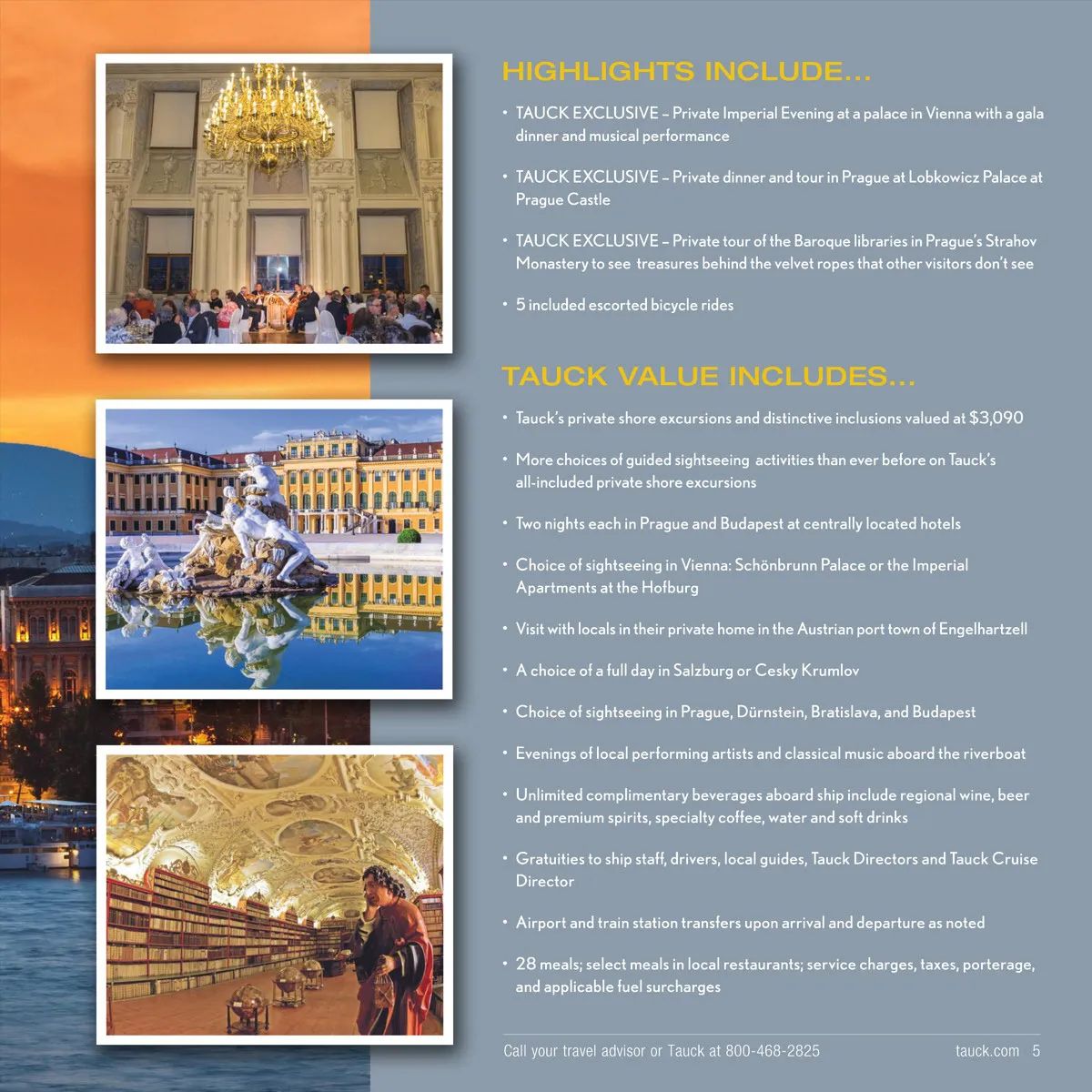 HIGHLIGHTS INCLUDE...

• TAUCK EXCLUSIVE – Private Imperial Evening at a palace in Vienna with a gala dinner and musical performance

• TAUCK EXCLUSIVE – Private dinner and tour in Prague at Lobkowicz Palace at Prague Castle

• TAUCK EXCLUSIVE – Private tour of the Baroque libraries in Prague's Strahov Monastery to see treasures behind the velvet ropes that other visitors don't see

• 5 included escorted bicycle rides

TAUCK VALUE INCLUDES...

• Tauck's private shore excursions and distinctive inclusions valued at $3,090

• More choices of guided sightseeing activities than ever before on Tauck's all-included private shore excursions

• Two nights each in Prague and Budapest at centrally located hotels

• Choice of sightseeing in Vienna: Schönbrunn Palace or the Imperial Apartments at the Hofburg

• Visit with locals in their private home in the Austrian port town of Engelhartzell

• A choice of a full day in Salzburg or Cesky Krumlov

• Choice of sightseeing in Prague, Dürnstein, Bratislava, and Budapest

• Evenings of local performing artists and classical music aboard the riverboat

• Unlimited complimentary beverages aboard ship include regional wine, beer and premium spirits, specialty coffee, water and soft drinks

• Gratuities to ship staff, drivers, local guides, Tauck Directors and Tauck Cruise Director

• Airport and train station transfers upon arrival and departure as noted

• 28 meals; select meals in local restaurants; service charges, taxes, porterage, and applicable fuel surcharges

Call your travel advisor or Tauck at 800-468-2825 tauck.com 5